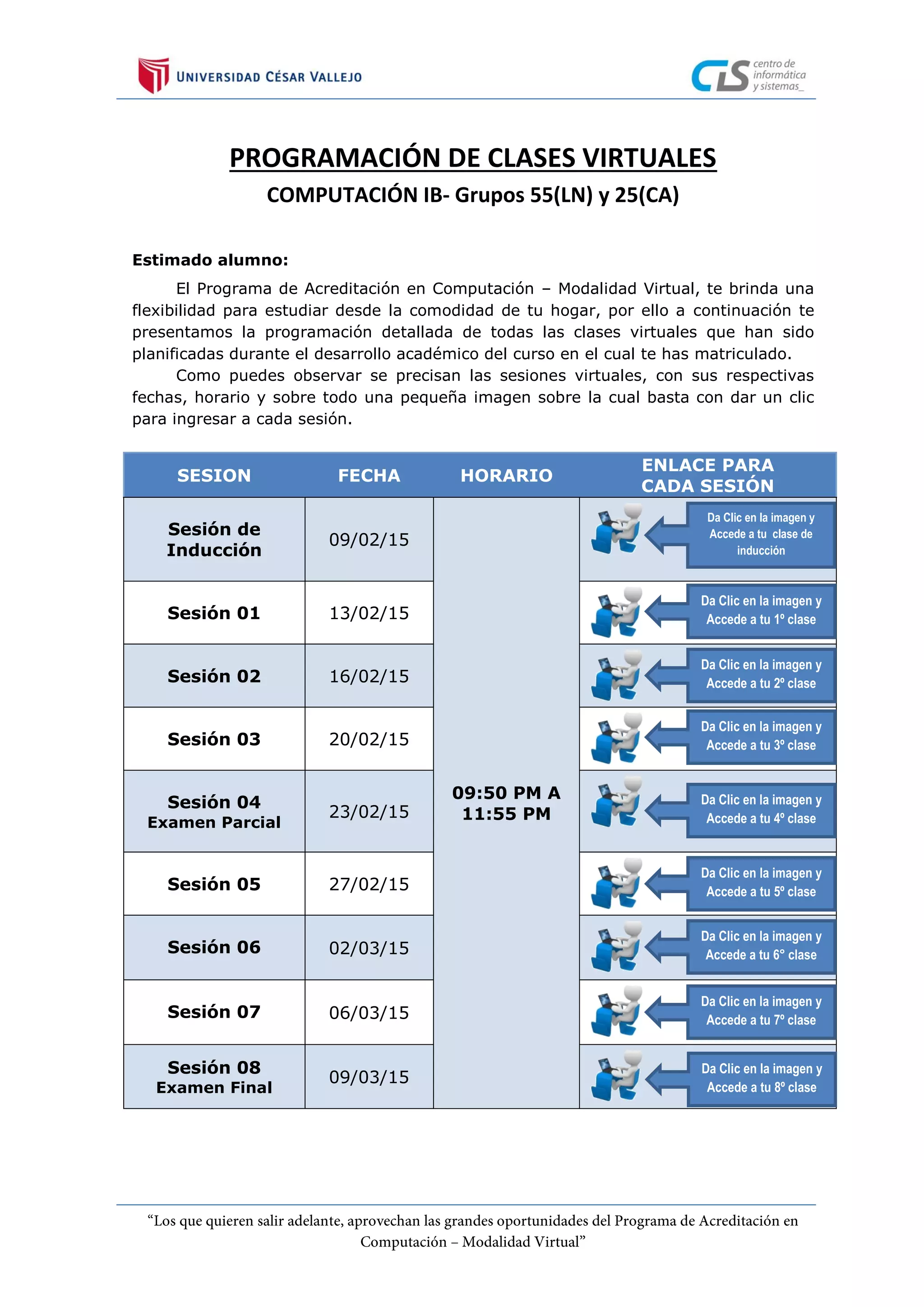 UNIVERSIDAD CÉSAR VALLEJO

CIS centro de informática y sistemas_

PROGRAMACIÓN DE CLASES VIRTUALES

COMPUTACIÓN IB- Grupos 55(LN) y 25(CA)

Estimado alumno:

El Programa de Acreditación en Computación – Modalidad Virtual, te brinda una flexibilidad para estudiar desde la comodidad de tu hogar, por ello a continuación te presentamos la programación detallada de todas las clases virtuales que han sido planificadas durante el desarrollo académico del curso en el cual te has matriculado.

Como puedes observar se precisan las sesiones virtuales, con sus respectivas fechas, horario y sobre todo una pequeña imagen sobre la cual basta con dar un clic para ingresar a cada sesión.

| SESION | FECHA | HORARIO | ENLACE PARA CADA SESIÓN |
|---|---|---|---|
| Sesión de Inducción | 09/02/15 | 09:50 PM A 11:55 PM | Da Clic en la imagen y Accede a tu clase de inducción |
| Sesión 01 | 13/02/15 | | Da Clic en la imagen y Accede a tu 1º clase |
| Sesión 02 | 16/02/15 | | Da Clic en la imagen y Accede a tu 2º clase |
| Sesión 03 | 20/02/15 | | Da Clic en la imagen y Accede a tu 3º clase |
| Sesión 04 Examen Parcial | 23/02/15 | | Da Clic en la imagen y Accede a tu 4º clase |
| Sesión 05 | 27/02/15 | | Da Clic en la imagen y Accede a tu 5º clase |
| Sesión 06 | 02/03/15 | | Da Clic en la imagen y Accede a tu 6° clase |
| Sesión 07 | 06/03/15 | | Da Clic en la imagen y Accede a tu 7º clase |
| Sesión 08 Examen Final | 09/03/15 | | Da Clic en la imagen y Accede a tu 8º clase |

“Los que quieren salir adelante, aprovechan las grandes oportunidades del Programa de Acreditación en Computación – Modalidad Virtual”